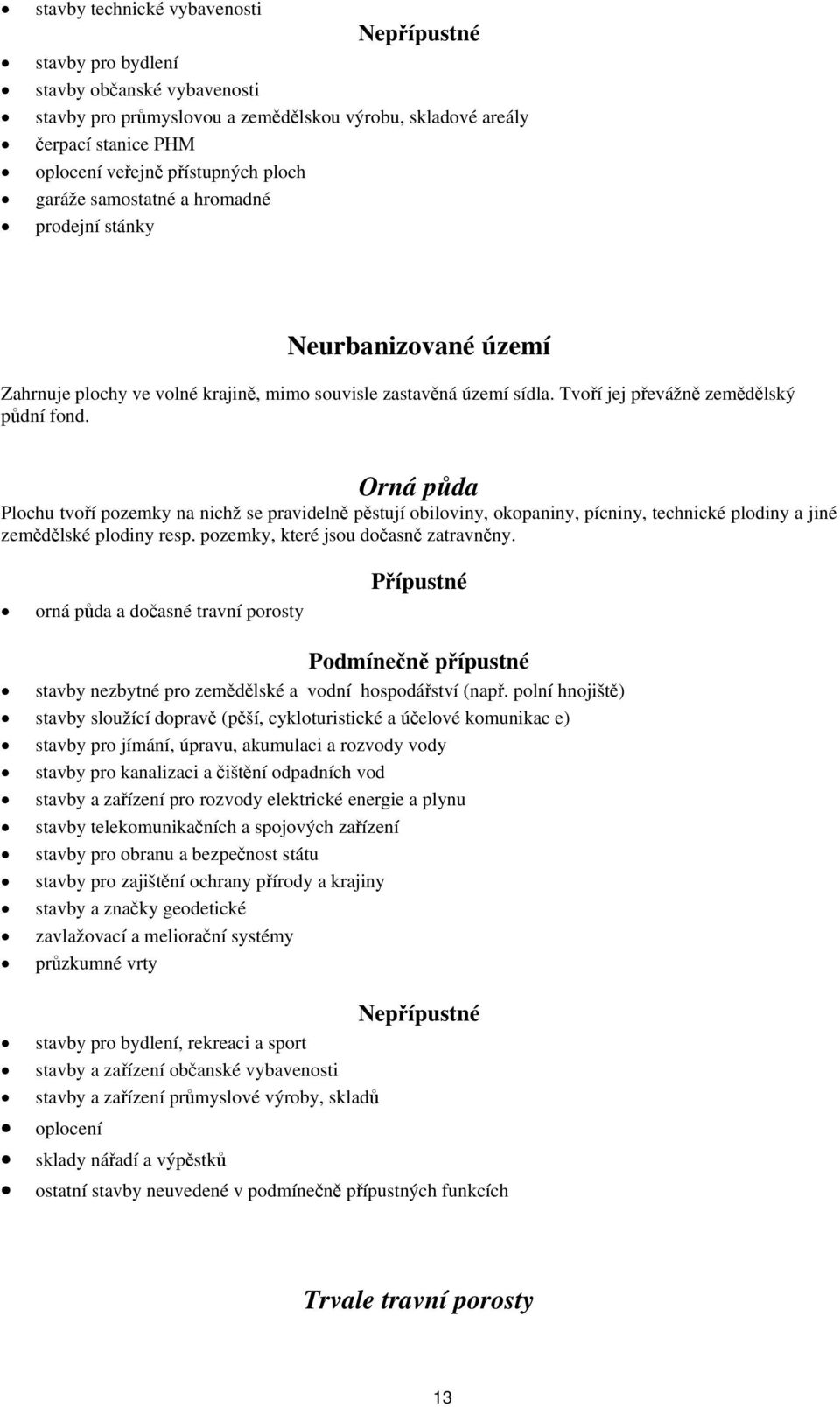 • stavby technické vybavenosti

Nepřípustné

• stavby pro bydlení
• stavby občanské vybavenosti
• stavby pro průmyslovou a zemědělskou výrobu, skladové areály
• čerpací stanice PHM
• oplocení veřejně přístupných ploch
• garáže samostatné a hromadné
• prodejní stánky

Neurbanizované území

Zahrnuje plochy ve volné krajině, mimo souvisle zastavěná území sídla. Tvoří jej převážně zemědělský půdní fond.

Orná půda

Plochu tvoří pozemky na nichž se pravidelně pěstují obiloviny, okopaniny, pícniny, technické plodiny a jiné zemědělské plodiny resp. pozemky, které jsou dočasně zatravněny.

Přípustné

• orná půda a dočasné travní porosty

Podmínečně přípustné

• stavby nezbytné pro zemědělské a vodní hospodářství (např. polní hnojiště)
• stavby sloužící dopravě (pěší, cykloturistické a účelové komunikac e)
• stavby pro jímání, úpravu, akumulaci a rozvody vody
• stavby pro kanalizaci a čištění odpadních vod
• stavby a zařízení pro rozvody elektrické energie a plynu
• stavby telekomunikačních a spojových zařízení
• stavby pro obranu a bezpečnost státu
• stavby pro zajištění ochrany přírody a krajiny
• stavby a značky geodetické
• zavlažovací a meliorační systémy
• průzkumné vrty

Nepřípustné

• stavby pro bydlení, rekreaci a sport
• stavby a zařízení občanské vybavenosti
• stavby a zařízení průmyslové výroby, skladů
• oplocení
• sklady nářadí a výpěstků
• ostatní stavby neuvedené v podmínečně přípustných funkcích

Trvale travní porosty

13